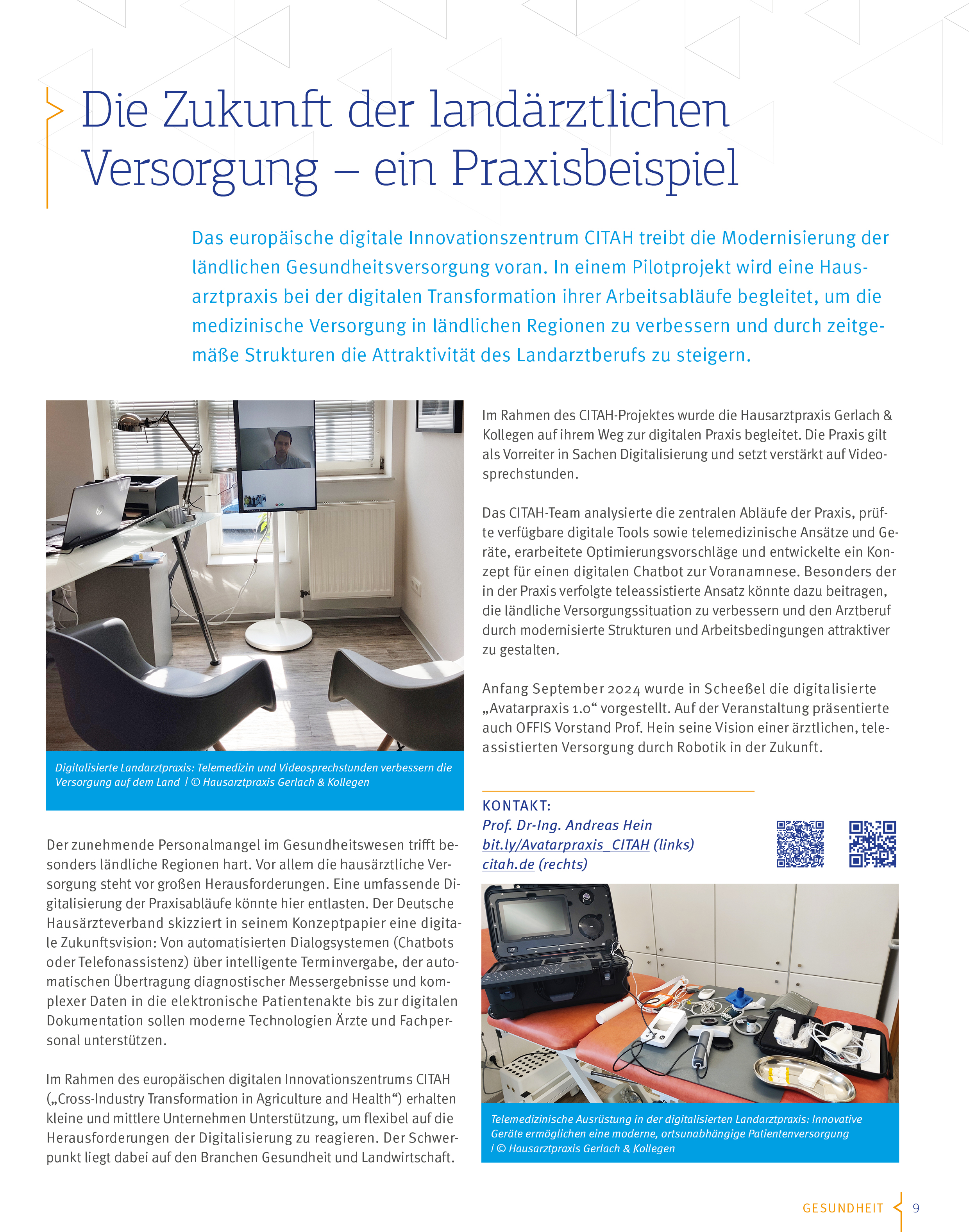 Die Zukunft der landärztlichen Versorgung – ein Praxisbeispiel

Das europäische digitale Innovationszentrum CITAH treibt die Modernisierung der ländlichen Gesundheitsversorgung voran. In einem Pilotprojekt wird eine Hausarztpraxis bei der digitalen Transformation ihrer Arbeitsabläufe begleitet, um die medizinische Versorgung in ländlichen Regionen zu verbessern und durch zeitgemäße Strukturen die Attraktivität des Landarztberufs zu steigern.

Digitalisierte Landarztpraxis: Telemedizin und Videosprechstunden verbessern die Versorgung auf dem Land | © Hausarztpraxis Gerlach & Kollegen

Der zunehmende Personalmangel im Gesundheitswesen trifft besonders ländliche Regionen hart. Vor allem die hausärztliche Versorgung steht vor großen Herausforderungen. Eine umfassende Digitalisierung der Praxisabläufe könnte hier entlasten. Der Deutsche Hausärzteverband skizziert in seinem Konzeptpapier eine digitale Zukunftsvision: Von automatisierten Dialogsystemen (Chatbots oder Telefonassistenz) über intelligente Terminvergabe, der automatischen Übertragung diagnostischer Messergebnisse und komplexer Daten in die elektronische Patientenakte bis zur digitalen Dokumentation sollen moderne Technologien Ärzte und Fachpersonal unterstützen.

Im Rahmen des europäischen digitalen Innovationszentrums CITAH („Cross-Industry Transformation in Agriculture and Health“) erhalten kleine und mittlere Unternehmen Unterstützung, um flexibel auf die Herausforderungen der Digitalisierung zu reagieren. Der Schwerpunkt liegt dabei auf den Branchen Gesundheit und Landwirtschaft.

Im Rahmen des CITAH-Projektes wurde die Hausarztpraxis Gerlach & Kollegen auf ihrem Weg zur digitalen Praxis begleitet. Die Praxis gilt als Vorreiter in Sachen Digitalisierung und setzt verstärkt auf Videosprechstunden.

Das CITAH-Team analysierte die zentralen Abläufe der Praxis, prüfte verfügbare digitale Tools sowie telemedizinische Ansätze und Geräte, erarbeitete Optimierungsvorschläge und entwickelte ein Konzept für einen digitalen Chatbot zur Voranamnese. Besonders der in der Praxis verfolgte teleassistierte Ansatz könnte dazu beitragen, die ländliche Versorgungssituation zu verbessern und den Arztberuf durch modernisierte Strukturen und Arbeitsbedingungen attraktiver zu gestalten.

Anfang September 2024 wurde in Scheeßel die digitalisierte „Avatarpraxis 1.0“ vorgestellt. Auf der Veranstaltung präsentierte auch OFFIS Vorstand Prof. Hein seine Vision einer ärztlichen, teleassistierten Versorgung durch Robotik in der Zukunft.

KONTAKT:
Prof. Dr-Ing. Andreas Hein
bit.ly/Avatarpraxis_CITAH (links)
citah.de (rechts)

Telemedizinische Ausrüstung in der digitalisierten Landarztpraxis: Innovative Geräte ermöglichen eine moderne, ortsunabhängige Patientenversorgung | © Hausarztpraxis Gerlach & Kollegen

GESUNDHEIT 9